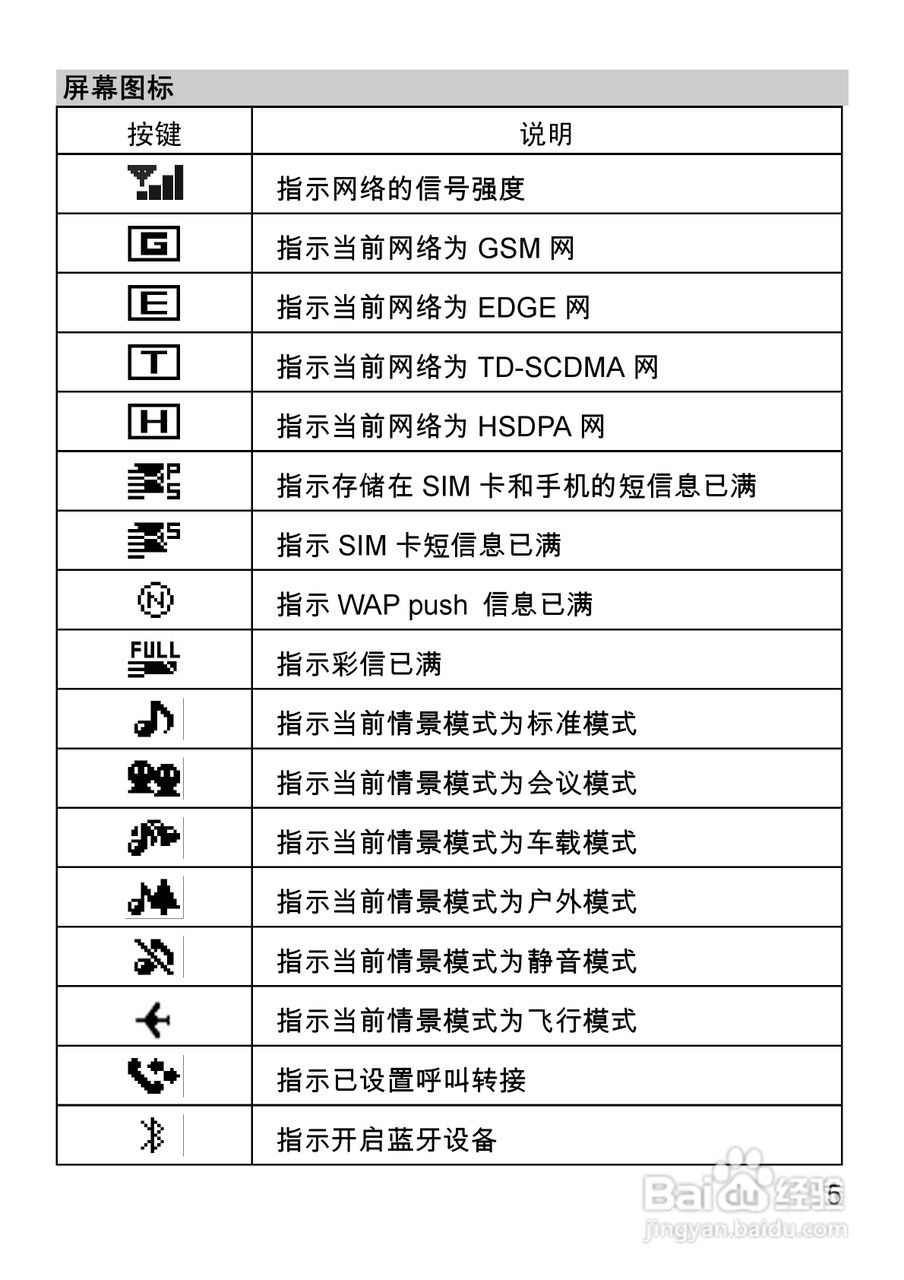 屏幕图标

| 按键 | 说明 |
|---|---|
|  | 指示网络的信号强度 |
| G | 指示当前网络为 GSM 网 |
| E | 指示当前网络为 EDGE 网 |
| T | 指示当前网络为 TD-SCDMA 网 |
| H | 指示当前网络为 HSDPA 网 |
|  | 指示存储在 SIM 卡和手机的短信息已满 |
|  | 指示 SIM 卡短信息已满 |
| N | 指示 WAP push 信息已满 |
| FULL | 指示彩信已满 |
|  | 指示当前情景模式为标准模式 |
|  | 指示当前情景模式为会议模式 |
|  | 指示当前情景模式为车载模式 |
|  | 指示当前情景模式为户外模式 |
|  | 指示当前情景模式为静音模式 |
|  | 指示当前情景模式为飞行模式 |
|  | 指示已设置呼叫转接 |
|  | 指示开启蓝牙设备 |

5

Baidu 经验
jingyan.baidu.com